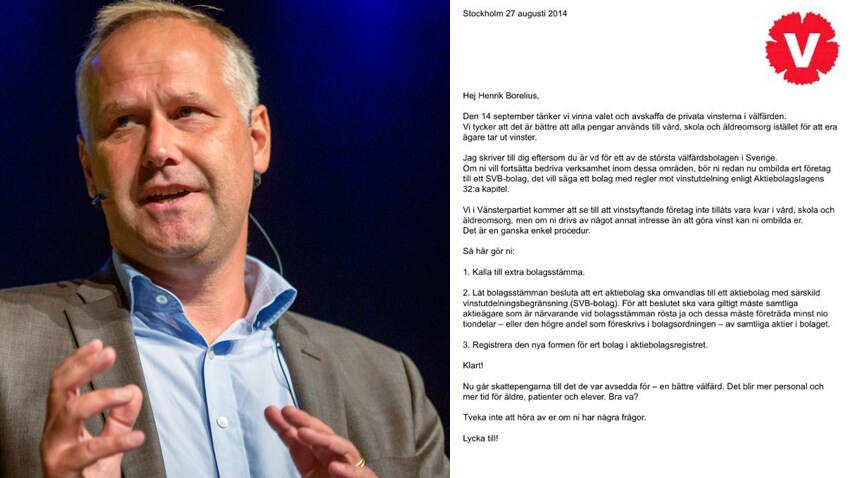 Stockholm 27 augusti 2014

V

Hej Henrik Borelius,

Den 14 september tänker vi vinna valet och avskaffa de privata vinsterna i välfärden.
Vi tycker att det är bättre att alla pengar används till vård, skola och äldreomsorg istället för att era ägare tar ut vinster.

Jag skriver till dig eftersom du är vd för ett av de största välfärdsbolagen i Sverige.
Om ni vill fortsätta bedriva verksamhet inom dessa områden, bör ni redan nu ombilda ert företag till ett SVB-bolag, det vill säga ett bolag med regler mot vinstutdelning enligt Aktiebolagslagens 32:a kapitel.

Vi i Vänsterpartiet kommer att se till att vinstsyftande företag inte tillåts vara kvar i vård, skola och äldreomsorg, men om ni drivs av något annat intresse än att göra vinst kan ni ombilda er.
Det är en ganska enkel procedur.

Så här gör ni:

1. Kalla till extra bolagsstämma.

2. Låt bolagsstämman besluta att ert aktiebolag ska omvandlas till ett aktiebolag med särskild vinstutdelningsbegränsning (SVB-bolag). För att beslutet ska vara giltigt måste samtliga aktieägare som är närvarande vid bolagsstämman rösta ja och dessa måste företräda minst nio tiondelar – eller den högre andel som föreskrivs i bolagsordningen – av samtliga aktier i bolaget.

3. Registrera den nya formen för ert bolag i aktiebolagsregistret.

Klart!

Nu går skattepengarna till det de var avsedda för – en bättre välfärd. Det blir mer personal och mer tid för äldre, patienter och elever. Bra va?

Tveka inte att höra av er om ni har några frågor.

Lycka till!